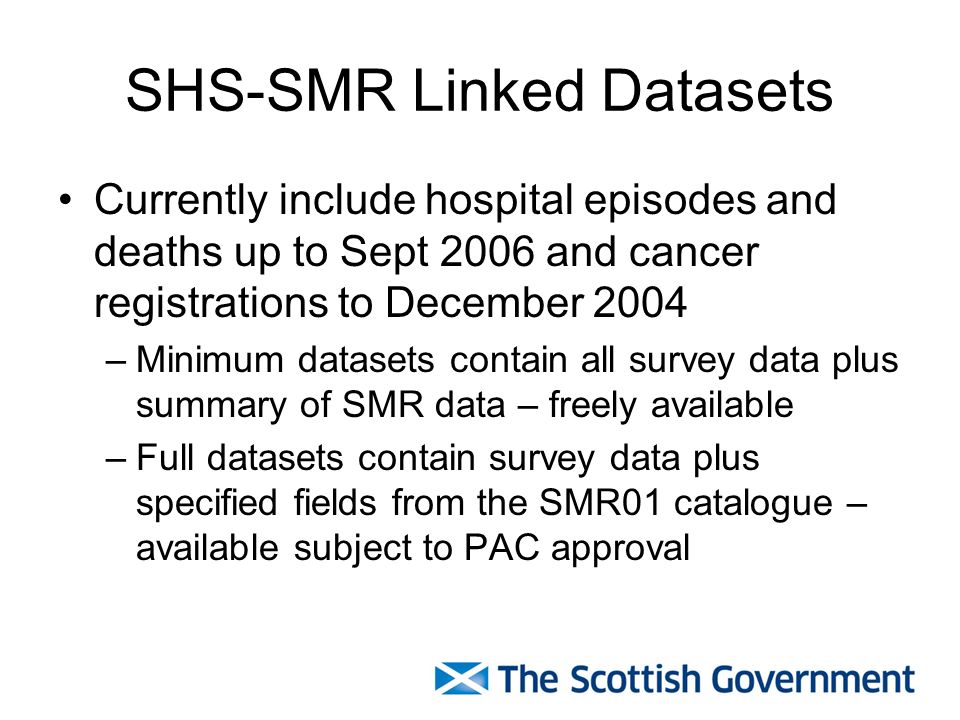 SHS-SMR Linked Datasets

• Currently include hospital episodes and deaths up to Sept 2006 and cancer registrations to December 2004

– Minimum datasets contain all survey data plus summary of SMR data – freely available

– Full datasets contain survey data plus specified fields from the SMR01 catalogue – available subject to PAC approval

The Scottish Government